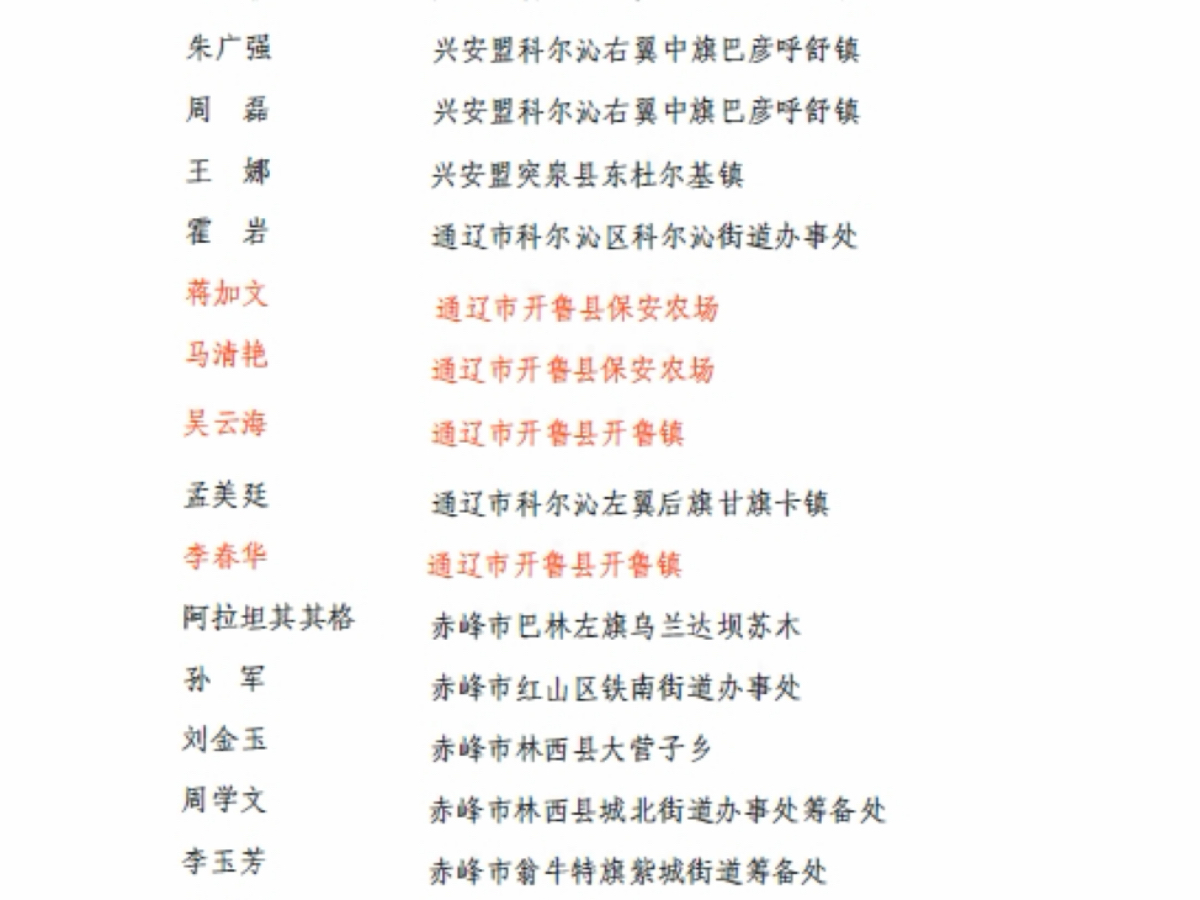 朱广强 兴安盟科尔沁右翼中旗巴彦呼舒镇
周 磊 兴安盟科尔沁右翼中旗巴彦呼舒镇
王 娜 兴安盟突泉县东杜尔基镇
霍 岩 通辽市科尔沁区科尔沁街道办事处
蒋加文 通辽市开鲁县保安农场
马清艳 通辽市开鲁县保安农场
吴云海 通辽市开鲁县开鲁镇
孟美廷 通辽市科尔沁左翼后旗甘旗卡镇
李春华 通辽市开鲁县开鲁镇
阿拉坦其其格 赤峰市巴林左旗乌兰达坝苏木
孙 军 赤峰市红山区铁南街道办事处
刘金玉 赤峰市林西县大营子乡
周学文 赤峰市林西县城北街道办事处筹备处
李玉芳 赤峰市翁牛特旗紫城街道筹备处